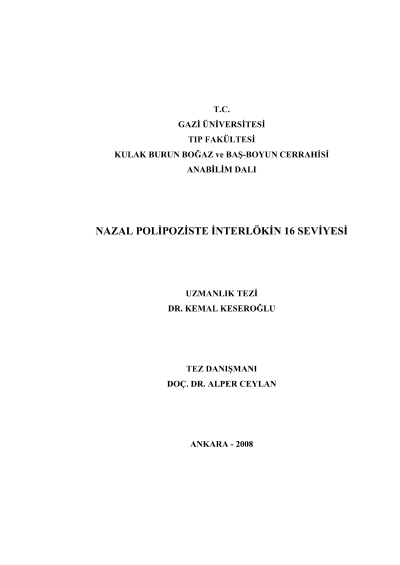 T.C.
GAZİ ÜNİVERSİTESİ
TIP FAKÜLTESİ
KULAK BURUN BOĞAZ ve BAŞ-BOYUN CERRAHİSİ
ANABİLİM DALI

NAZAL POLİPOZİSTE İNTERLÖKİN 16 SEVİYESİ

UZMANLIK TEZİ
DR. KEMAL KESEROĞLU

TEZ DANIŞMANI
DOÇ. DR. ALPER CEYLAN

ANKARA - 2008